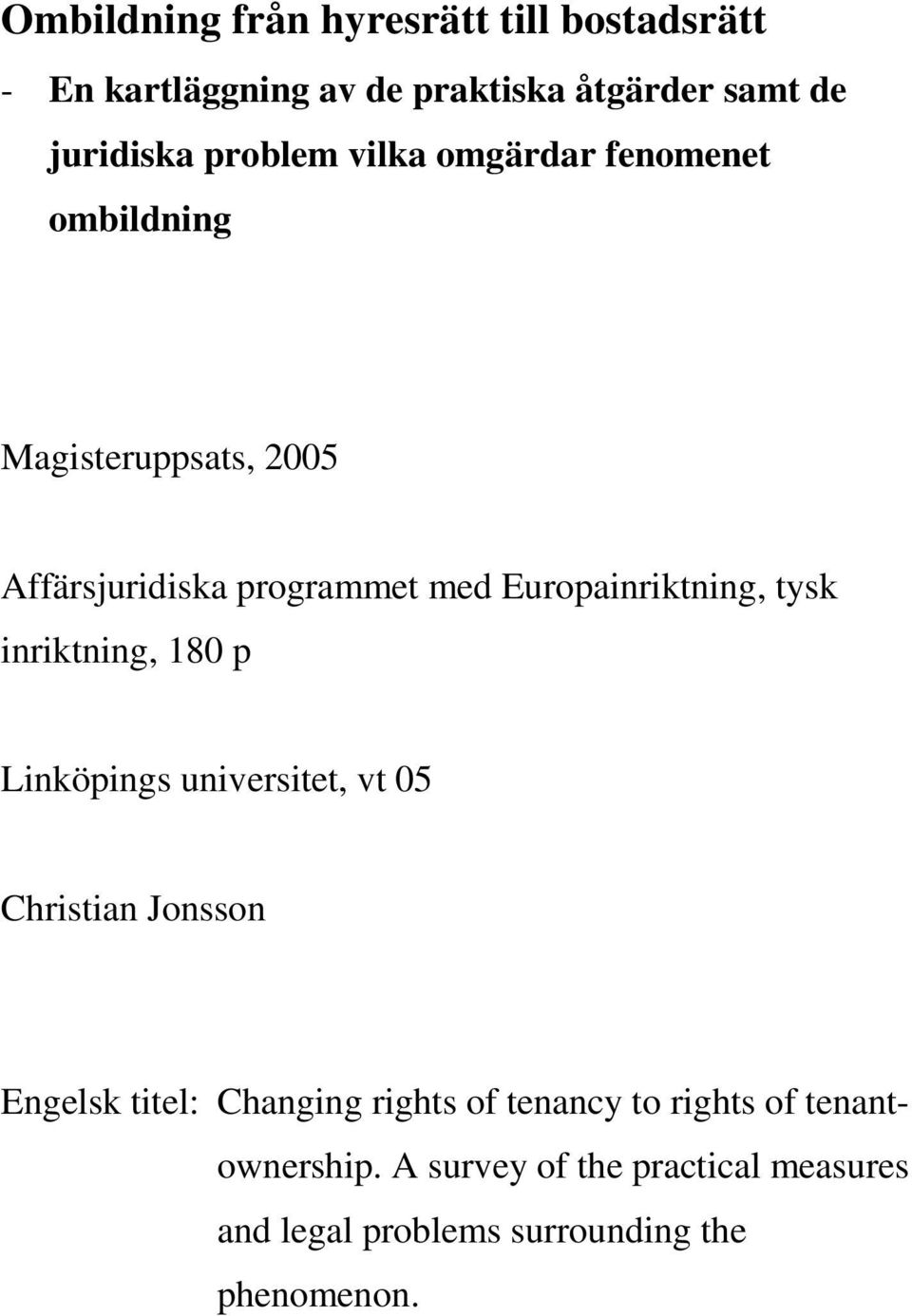 Ombildning från hyresrätt till bostadsrätt

- En kartläggning av de praktiska åtgärder samt de juridiska problem vilka omgärdar fenomenet ombildning

Magisteruppsats, 2005

Affärsjuridiska programmet med Europainriktning, tysk inriktning, 180 p

Linköpings universitet, vt 05

Christian Jonsson

Engelsk titel: Changing rights of tenancy to rights of tenant-ownership. A survey of the practical measures and legal problems surrounding the phenomenon.